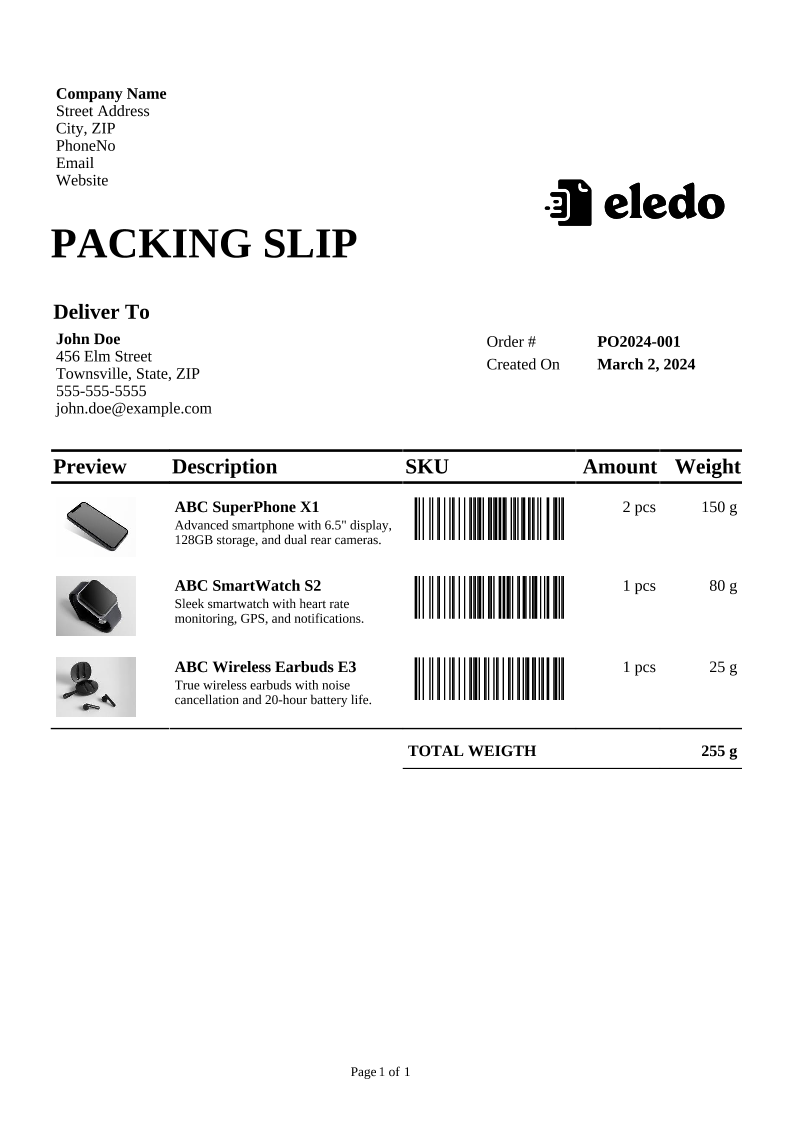 Company Name
Street Address
City, ZIP
PhoneNo
Email
Website

eledo

PACKING SLIP

Deliver To

John Doe
456 Elm Street
Townsville, State, ZIP
555-555-5555
john.doe@example.com

Order # PO2024-001
Created On March 2, 2024

| Preview | Description | SKU | Amount | Weight |
|---|---|---|---|---|
| | ABC SuperPhone X1 Advanced smartphone with 6.5" display, 128GB storage, and dual rear cameras. | | 2 pcs | 150 g |
| | ABC SmartWatch S2 Sleek smartwatch with heart rate monitoring, GPS, and notifications. | | 1 pcs | 80 g |
| | ABC Wireless Earbuds E3 True wireless earbuds with noise cancellation and 20-hour battery life. | | 1 pcs | 25 g |
| | | TOTAL WEIGTH | | 255 g |

Page 1 of 1